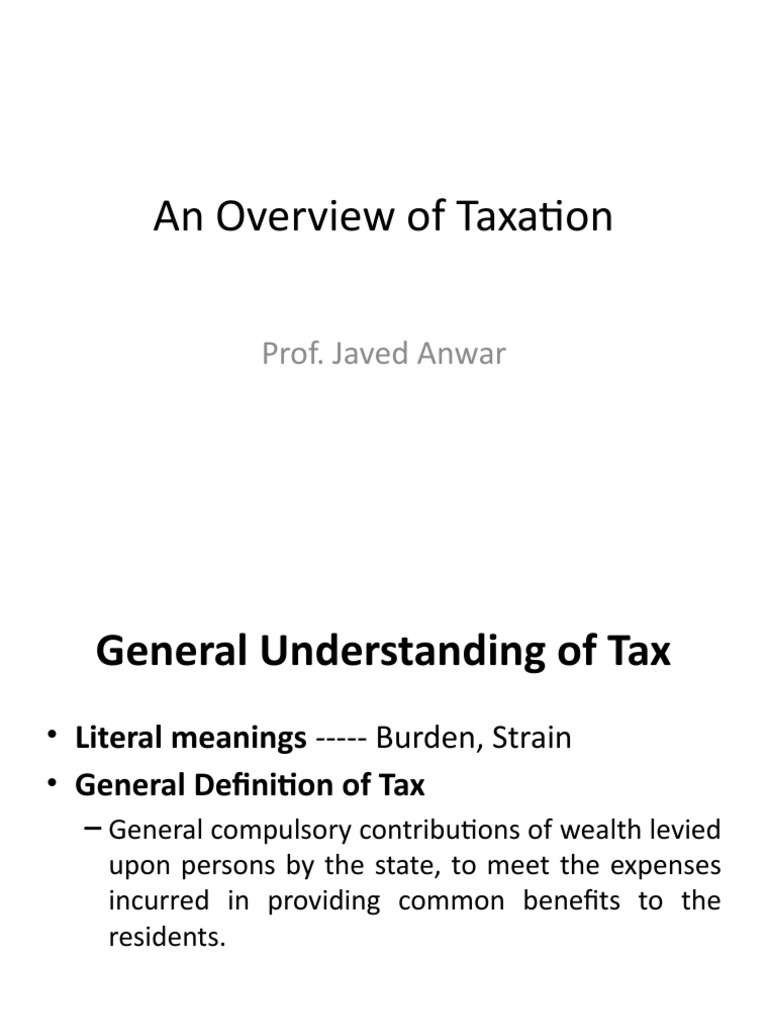 An Overview of Taxation

Prof. Javed Anwar

General Understanding of Tax

• Literal meanings ----- Burden, Strain
• General Definition of Tax
– General compulsory contributions of wealth levied upon persons by the state, to meet the expenses incurred in providing common benefits to the residents.